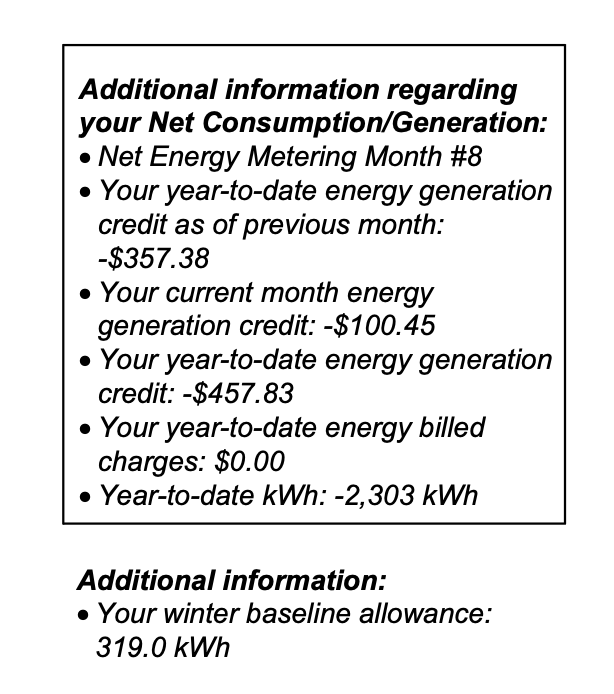 Additional information regarding your Net Consumption/Generation:
• Net Energy Metering Month #8
• Your year-to-date energy generation credit as of previous month: -$357.38
• Your current month energy generation credit: -$100.45
• Your year-to-date energy generation credit: -$457.83
• Your year-to-date energy billed charges: $0.00
• Year-to-date kWh: -2,303 kWh

Additional information:
• Your winter baseline allowance: 319.0 kWh